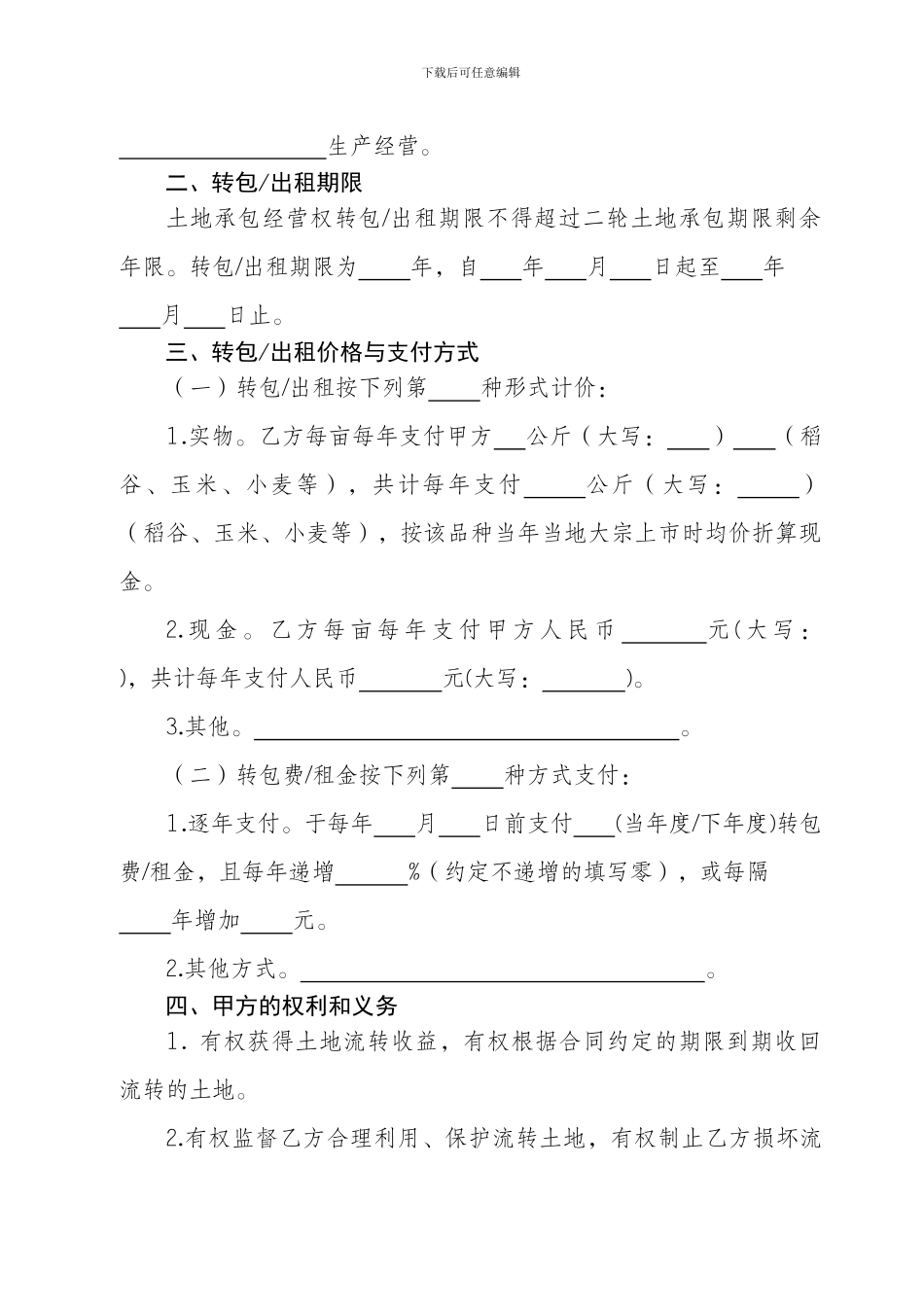 下载后可任意编辑

____生产经营。

二、转包/出租期限

土地承包经营权转包/出租期限不得超过二轮土地承包期限剩余年限。转包/出租期限为____年，自____年____月____日起至____年____月____日止。

三、转包/出租价格与支付方式

（一）转包/出租按下列第____种形式计价：

1.实物。乙方每亩每年支付甲方____公斤（大写：____）____（稻谷、玉米、小麦等），共计每年支付____公斤（大写：____）（稻谷、玉米、小麦等），按该品种当年当地大宗上市时均价折算现金。

2.现金。乙方每亩每年支付甲方人民币____元(大写：)，共计每年支付人民币____元(大写：____)。

3.其他。____。

（二）转包费/租金按下列第____种方式支付：

1.逐年支付。于每年____月____日前支付____(当年度/下年度)转包费/租金，且每年递增____%（约定不递增的填写零），或每隔____年增加____元。

2.其他方式。____。

四、甲方的权利和义务

1.有权获得土地流转收益，有权根据合同约定的期限到期收回流转的土地。

2.有权监督乙方合理利用、保护流转土地，有权制止乙方损坏流